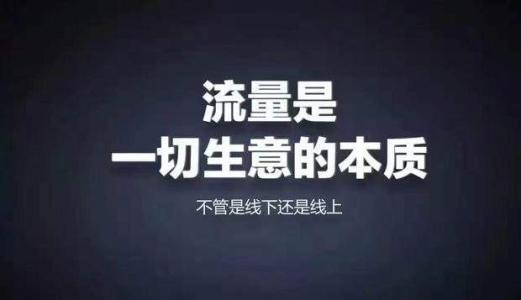 流量是
一切生意的本质

不管是线下还是线上